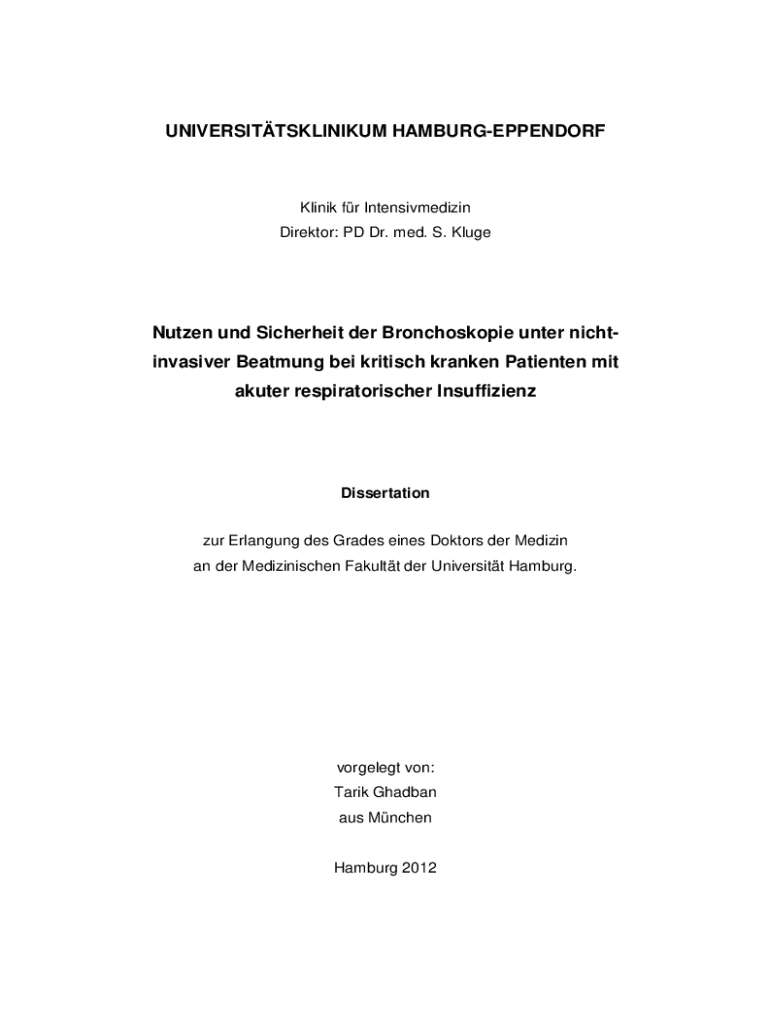 UNIVERSITÄTSKLINIKUM HAMBURG-EPPENDORF

Klinik für Intensivmedizin
Direktor: PD Dr. med. S. Kluge

Nutzen und Sicherheit der Bronchoskopie unter nicht-invasiver Beatmung bei kritisch kranken Patienten mit akuter respiratorischer Insuffizienz

Dissertation

zur Erlangung des Grades eines Doktors der Medizin
an der Medizinischen Fakultät der Universität Hamburg.

vorgelegt von:
Tarik Ghadban
aus München

Hamburg 2012